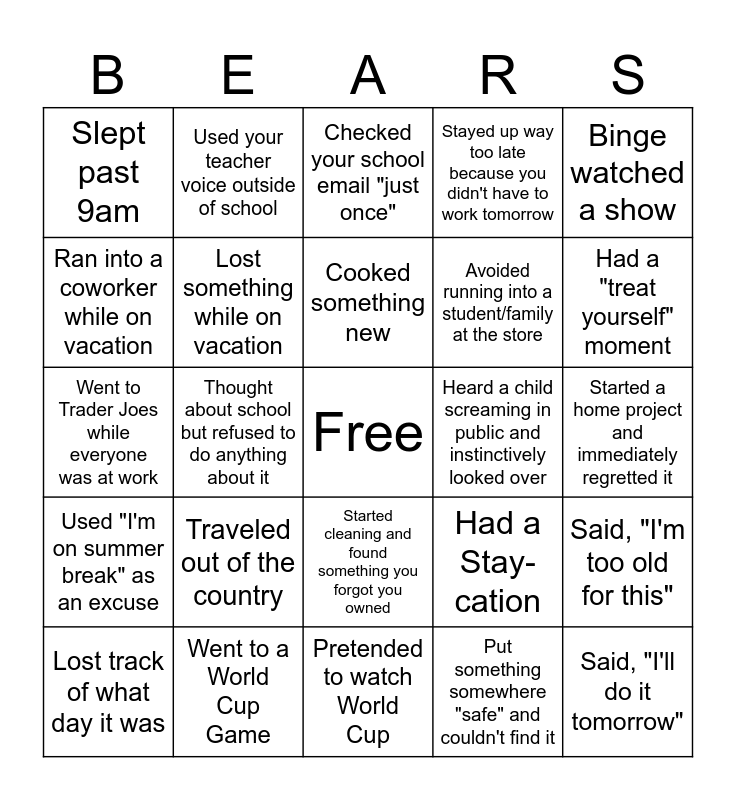 | B | E | A | R | S |
|---|---|---|---|---|
| Slept past 9am | Used your teacher voice outside of school | Checked your school email "just once" | Stayed up way too late because you didn't have to work tomorrow | Binge watched a show |
| Ran into a coworker while on vacation | Lost something while on vacation | Cooked something new | Avoided running into a student/family at the store | Had a "treat yourself" moment |
| Went to Trader Joes while everyone was at work | Thought about school but refused to do anything about it | Free | Heard a child screaming in public and instinctively looked over | Started a home project and immediately regretted it |
| Used "I'm on summer break" as an excuse | Traveled out of the country | Started cleaning and found something you forgot you owned | Had a Stay-cation | Said, "I'm too old for this" |
| Lost track of what day it was | Went to a World Cup Game | Pretended to watch World Cup | Put something somewhere "safe" and couldn't find it | Said, "I'll do it tomorrow" |